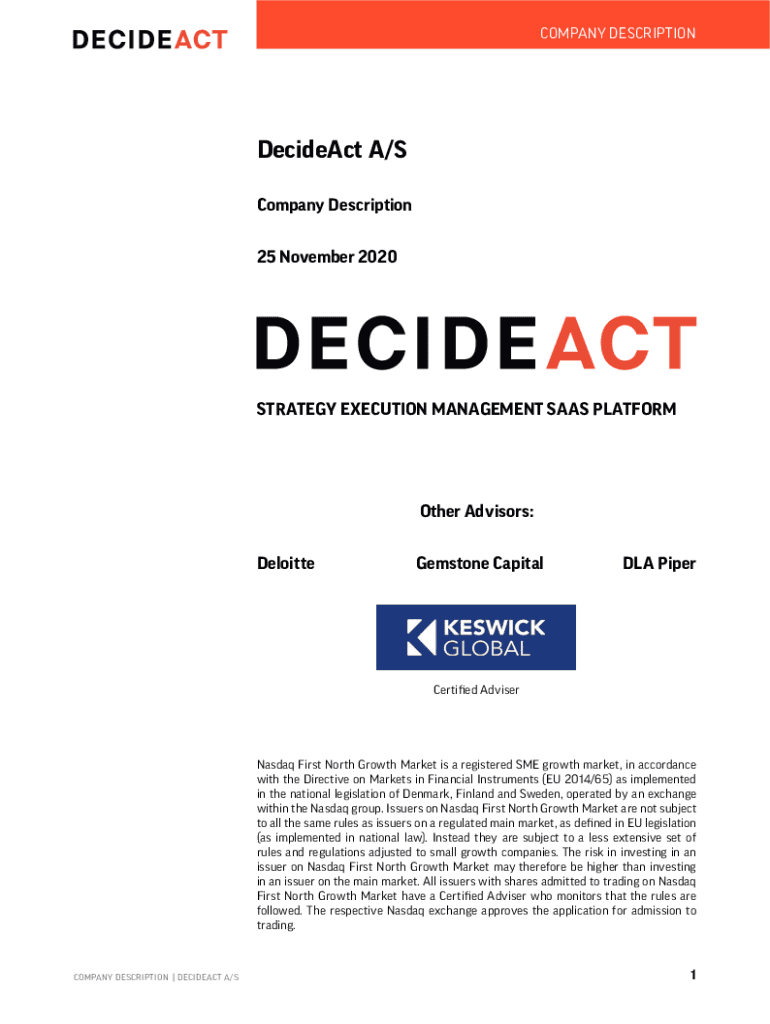 DECIDEACT

COMPANY DESCRIPTION

DecideAct A/S

Company Description

25 November 2020

DECIDEACT

STRATEGY EXECUTION MANAGEMENT SAAS PLATFORM

Other Advisors:

Deloitte

Gemstone Capital

DLA Piper

KESWICK GLOBAL

Certified Adviser

Nasdaq First North Growth Market is a registered SME growth market, in accordance with the Directive on Markets in Financial Instruments (EU 2014/65) as implemented in the national legislation of Denmark, Finland and Sweden, operated by an exchange within the Nasdaq group. Issuers on Nasdaq First North Growth Market are not subject to all the same rules as issuers on a regulated main market, as defined in EU legislation (as implemented in national law). Instead they are subject to a less extensive set of rules and regulations adjusted to small growth companies. The risk in investing in an issuer on Nasdaq First North Growth Market may therefore be higher than investing in an issuer on the main market. All issuers with shares admitted to trading on Nasdaq First North Growth Market have a Certified Adviser who monitors that the rules are followed. The respective Nasdaq exchange approves the application for admission to trading.

COMPANY DESCRIPTION | DECIDEACT A/S

1